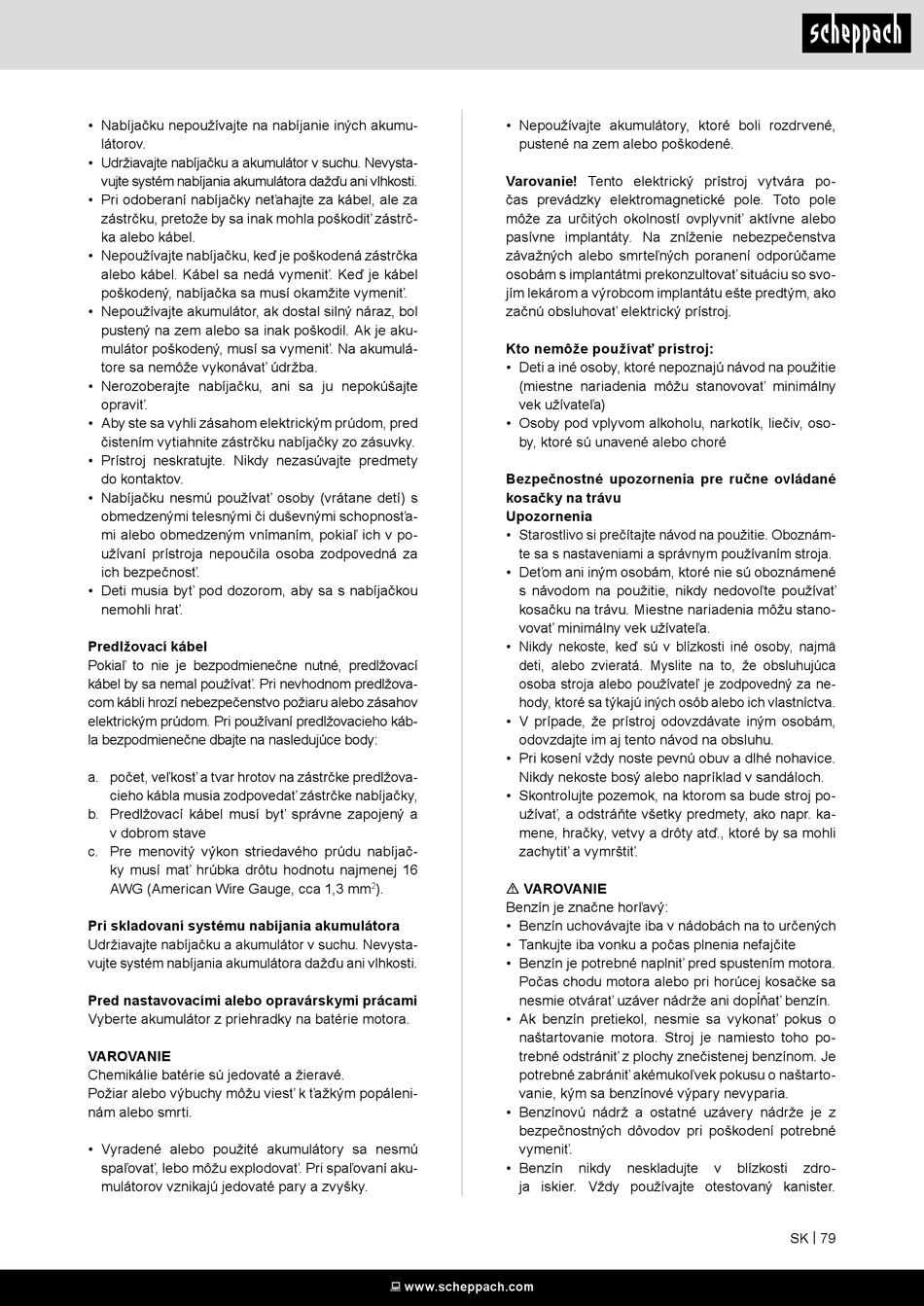 scheppach

• Nabíjačku nepoužívajte na nabíjanie iných akumulátorov.
• Udržiavajte nabíjačku a akumulátor v suchu. Nevystavujte systém nabíjania akumulátora dažďu ani vlhkosti.
• Pri odoberaní nabíjačky neťahajte za kábel, ale za zástrčku, pretože by sa inak mohla poškodiť zástrčka alebo kábel.
• Nepoužívajte nabíjačku, keď je poškodená zástrčka alebo kábel. Kábel sa nedá vymeniť. Keď je kábel poškodený, nabíjačka sa musí okamžite vymeniť.
• Nepoužívajte akumulátor, ak dostal silný náraz, bol pustený na zem alebo sa inak poškodil. Ak je akumulátor poškodený, musí sa vymeniť. Na akumulátore sa nemôže vykonávať údržba.
• Nerozoberajte nabíjačku, ani sa ju nepokúšajte opraviť.
• Aby ste sa vyhli zásahom elektrickým prúdom, pred čistením vytiahnite zástrčku nabíjačky zo zásuvky.
• Prístroj neskratujte. Nikdy nezasúvajte predmety do kontaktov.
• Nabíjačku nesmú používať osoby (vrátane detí) s obmedzenými telesnými či duševnými schopnosťami alebo obmedzeným vnímaním, pokiaľ ich v používaní prístroja nepoučila osoba zodpovedná za ich bezpečnosť.
• Deti musia byť pod dozorom, aby sa s nabíjačkou nemohli hrať.

Predlžovací kábel
Pokiaľ to nie je bezpodmienečne nutné, predlžovací kábel by sa nemal používať. Pri nevhodnom predlžovacom kábli hrozí nebezpečenstvo požiaru alebo zásahov elektrickým prúdom. Pri používaní predlžovacieho kábla bezpodmienečne dbajte na nasledujúce body:

a. počet, veľkosť a tvar hrotov na zástrčke predlžovacieho kábla musia zodpovedať zástrčke nabíjačky,
b. Predlžovací kábel musí byť správne zapojený a v dobrom stave
c. Pre menovitý výkon striedavého prúdu nabíjačky musí mať hrúbka drôtu hodnotu najmenej 16 AWG (American Wire Gauge, cca 1,3 mm$^2$).

Pri skladovaní systému nabíjania akumulátora
Udržiavajte nabíjačku a akumulátor v suchu. Nevystavujte systém nabíjania akumulátora dažďu ani vlhkosti.

Pred nastavovacími alebo opravárskymi prácami
Vyberte akumulátor z priehradky na batérie motora.

VAROVANIE
Chemikálie batérie sú jedovaté a žieravé.
Požiar alebo výbuchy môžu viesť k ťažkým popáleninám alebo smrti.

• Vyradené alebo použité akumulátory sa nesmú spaľovať, lebo môžu explodovať. Pri spaľovaní akumulátorov vznikajú jedovaté pary a zvyšky.

• Nepoužívajte akumulátory, ktoré boli rozdrvené, pustené na zem alebo poškodené.

Varovanie! Tento elektrický prístroj vytvára počas prevádzky elektromagnetické pole. Toto pole môže za určitých okolností ovplyvniť aktívne alebo pasívne implantáty. Na zníženie nebezpečenstva závažných alebo smrteľných poranení odporúčame osobám s implantátmi prekonzultovať situáciu so svojím lekárom a výrobcom implantátu ešte predtým, ako začnú obsluhovať elektrický prístroj.

Kto nemôže používať prístroj:
• Deti a iné osoby, ktoré nepoznajú návod na použitie (miestne nariadenia môžu stanovovať minimálny vek užívateľa)
• Osoby pod vplyvom alkoholu, narkotík, liečiv, osoby, ktoré sú unavené alebo choré

Bezpečnostné upozornenia pre ručne ovládané kosačky na trávu
Upozornenia
• Starostlivo si prečítajte návod na použitie. Oboznámte sa s nastaveniami a správnym používaním stroja.
• Deťom ani iným osobám, ktoré nie sú oboznámené s návodom na použitie, nikdy nedovoľte používať kosačku na trávu. Miestne nariadenia môžu stanovovať minimálny vek užívateľa.
• Nikdy nekoste, keď sú v blízkosti iné osoby, najmä deti, alebo zvieratá. Myslite na to, že obsluhujúca osoba stroja alebo používateľ je zodpovedný za nehody, ktoré sa týkajú iných osôb alebo ich vlastníctva.
• V prípade, že prístroj odovzdávate iným osobám, odovzdajte im aj tento návod na obsluhu.
• Pri kosení vždy noste pevnú obuv a dlhé nohavice. Nikdy nekoste bosý alebo napríklad v sandáloch.
• Skontrolujte pozemok, na ktorom sa bude stroj používať, a odstráňte všetky predmety, ako napr. kamene, hračky, vetvy a drôty atď., ktoré by sa mohli zachytiť a vymrštiť.

⚠ VAROVANIE
Benzín je značne horľavý:
• Benzín uchovávajte iba v nádobách na to určených
• Tankujte iba vonku a počas plnenia nefajčite
• Benzín je potrebné naplniť pred spustením motora. Počas chodu motora alebo pri horúcej kosačke sa nesmie otvárať uzáver nádrže ani dopĺňať benzín.
• Ak benzín pretiekol, nesmie sa vykonať pokus o naštartovanie motora. Stroj je namiesto toho potrebné odstrániť z plochy znečistenej benzínom. Je potrebné zabrániť akémukoľvek pokusu o naštartovanie, kým sa benzínové výpary nevyparia.
• Benzínovú nádrž a ostatné uzávery nádrže je z bezpečnostných dôvodov pri poškodení potrebné vymeniť.
• Benzín nikdy neskladujte v blízkosti zdroja iskier. Vždy používajte otestovaný kanister.

SK | 79

www.scheppach.com